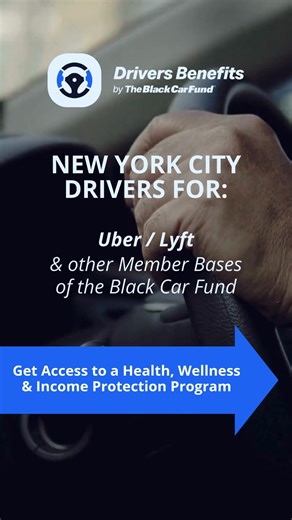 Drivers Benefits
by The Black Car Fund

NEW YORK CITY DRIVERS FOR:

Uber / Lyft
& other Member Bases of the Black Car Fund

Get Access to a Health, Wellness & Income Protection Program